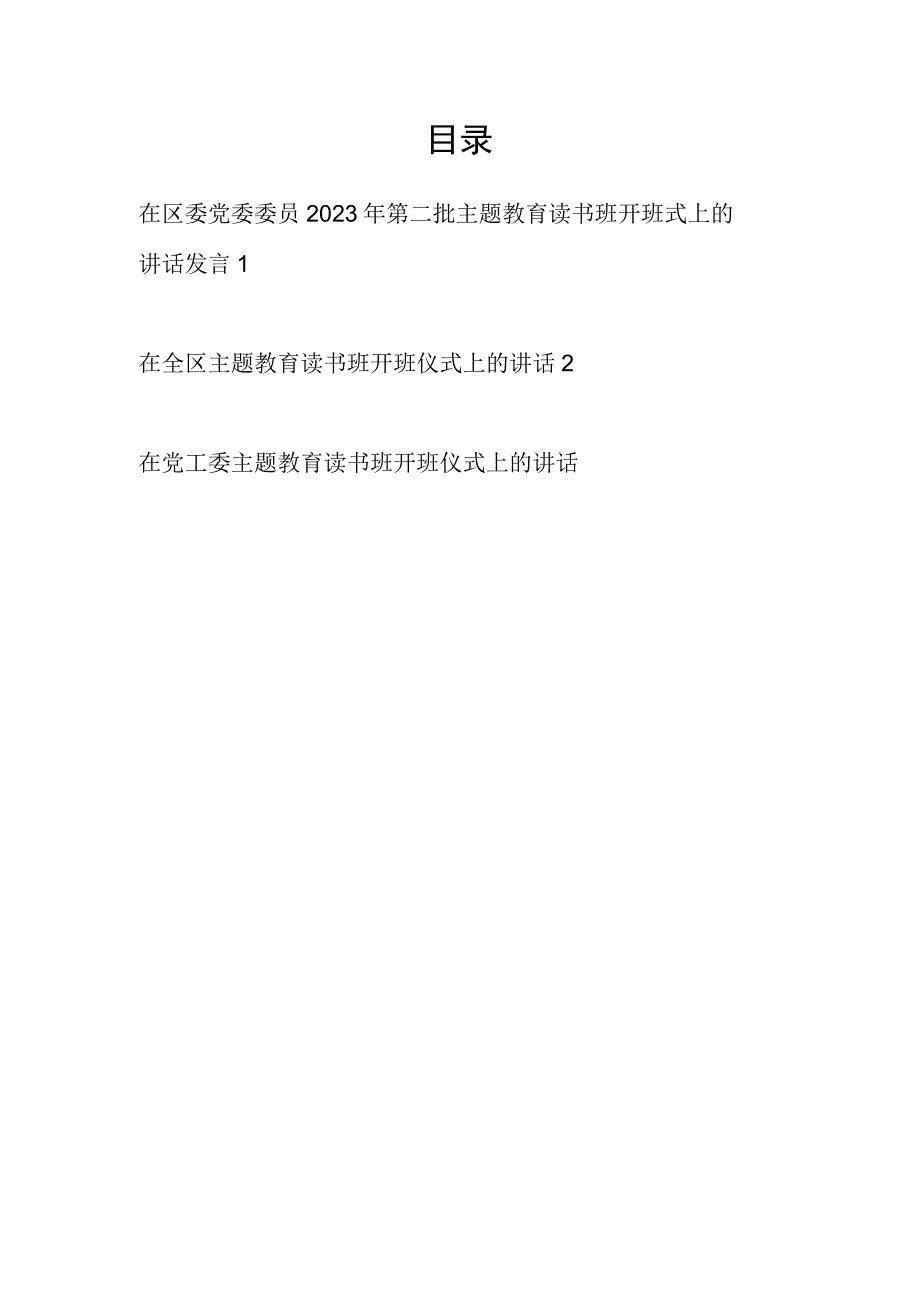 目录

在区委党委委员2023年第二批主题教育读书班开班式上的讲话发言 1

在全区主题教育读书班开班仪式上的讲话 2

在党工委主题教育读书班开班仪式上的讲话